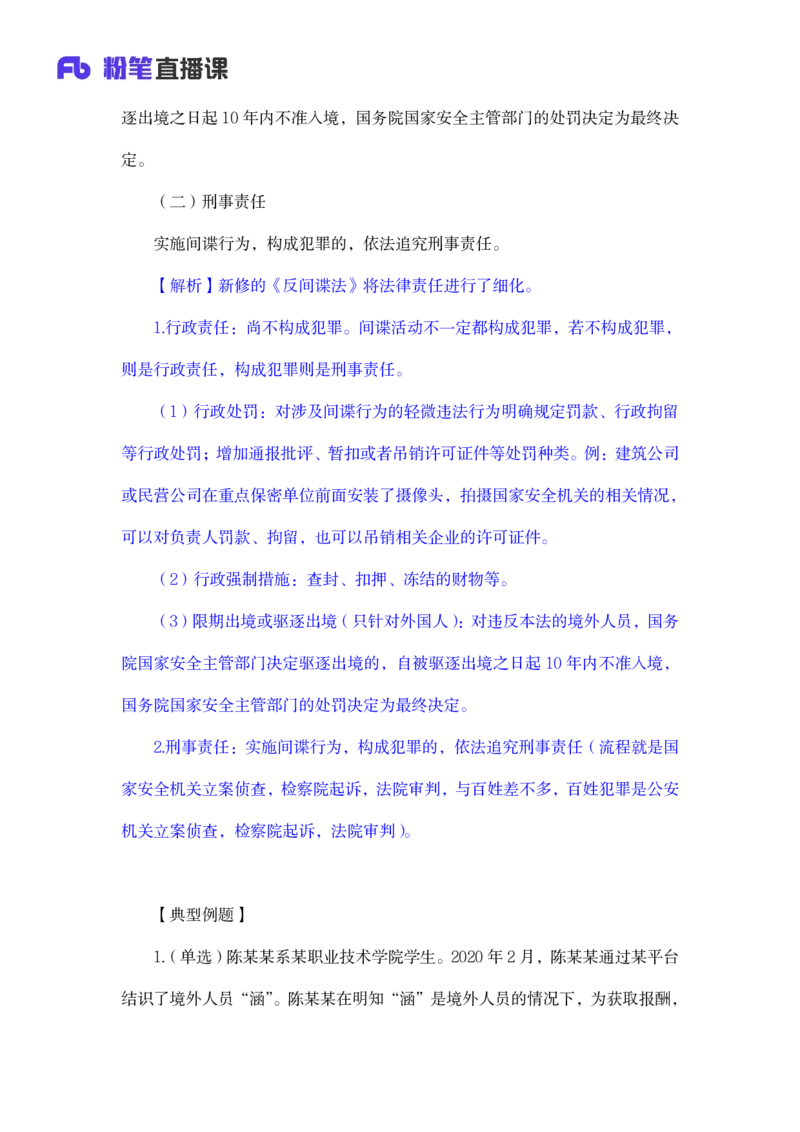 Fb 粉笔直播课

逐出境之日起 10 年内不准入境，国务院国家安全主管部门的处罚决定为最终决定。

（二）刑事责任

实施间谍行为，构成犯罪的，依法追究刑事责任。

【解析】新修的《反间谍法》将法律责任进行了细化。

1.行政责任：尚不构成犯罪。间谍活动不一定都构成犯罪，若不构成犯罪，则是行政责任，构成犯罪则是刑事责任。

（1）行政处罚：对涉及间谍行为的轻微违法行为明确规定罚款、行政拘留等行政处罚；增加通报批评、暂扣或者吊销许可证件等处罚种类。例：建筑公司或民营公司在重点保密单位前面安装了摄像头，拍摄国家安全机关的相关情况，可以对负责人罚款、拘留，也可以吊销相关企业的许可证件。

（2）行政强制措施：查封、扣押、冻结的财物等。

（3）限期出境或驱逐出境（只针对外国人）：对违反本法的境外人员，国务院国家安全主管部门决定驱逐出境的，自被驱逐出境之日起 10 年内不准入境，国务院国家安全主管部门的处罚决定为最终决定。

2.刑事责任：实施间谍行为，构成犯罪的，依法追究刑事责任（流程就是国家安全机关立案侦查，检察院起诉，法院审判，与百姓差不多，百姓犯罪是公安机关立案侦查，检察院起诉，法院审判）。

【典型例题】

1.（单选）陈某某系某职业技术学院学生。2020 年 2 月，陈某某通过某平台结识了境外人员“涵”。陈某某在明知“涵”是境外人员的情况下，为获取报酬，